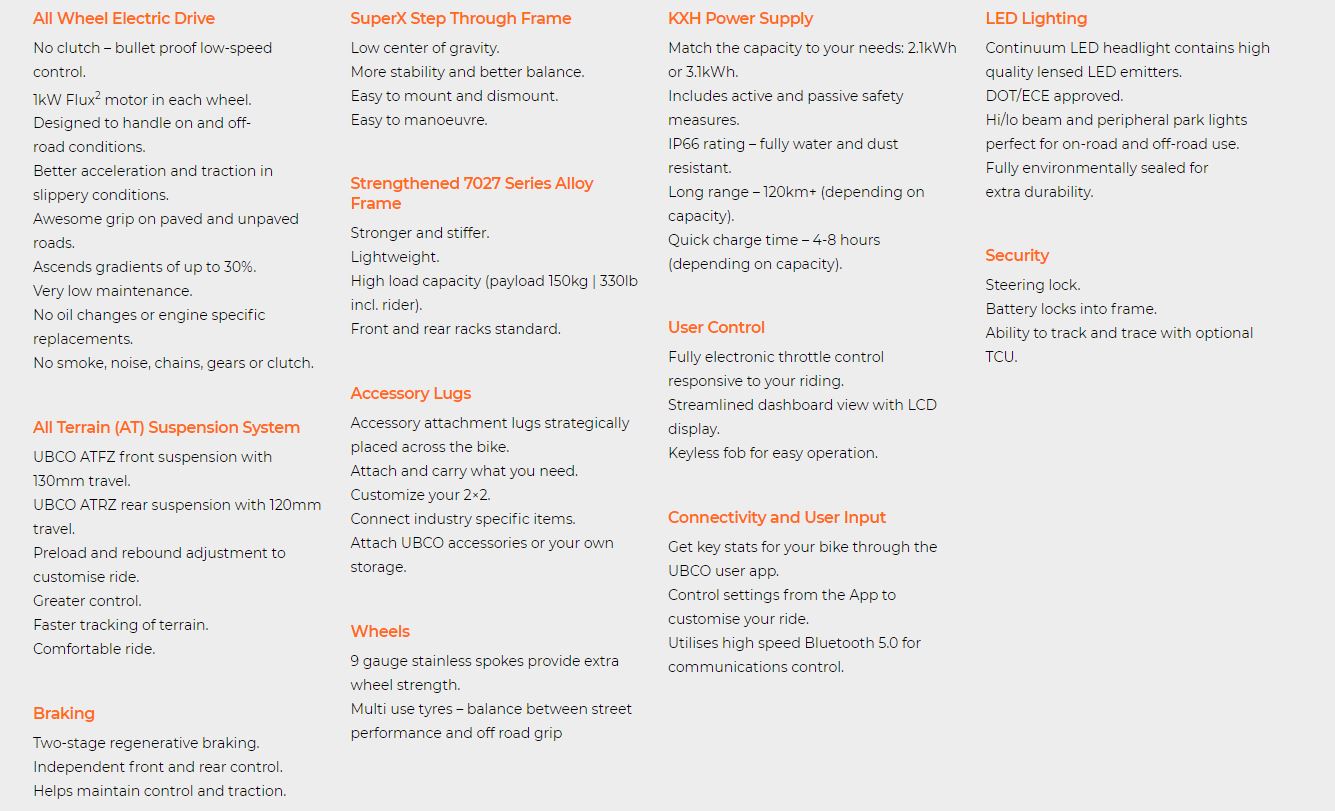 All Wheel Electric Drive

No clutch – bullet proof low-speed control.
1kW Flux$^2$ motor in each wheel.
Designed to handle on and off-road conditions.
Better acceleration and traction in slippery conditions.
Awesome grip on paved and unpaved roads.
Ascends gradients of up to 30%.
Very low maintenance.
No oil changes or engine specific replacements.
No smoke, noise, chains, gears or clutch.

All Terrain (AT) Suspension System

UBCO ATFZ front suspension with 130mm travel.
UBCO ATRZ rear suspension with 120mm travel.
Preload and rebound adjustment to customise ride.
Greater control.
Faster tracking of terrain.
Comfortable ride.

Braking

Two-stage regenerative braking.
Independent front and rear control.
Helps maintain control and traction.

SuperX Step Through Frame

Low center of gravity.
More stability and better balance.
Easy to mount and dismount.
Easy to manoeuvre.

Strengthened 7027 Series Alloy Frame

Stronger and stiffer.
Lightweight.
High load capacity (payload 150kg | 330lb incl. rider).
Front and rear racks standard.

Accessory Lugs

Accessory attachment lugs strategically placed across the bike.
Attach and carry what you need.
Customize your 2×2.
Connect industry specific items.
Attach UBCO accessories or your own storage.

Wheels

9 gauge stainless spokes provide extra wheel strength.
Multi use tyres – balance between street performance and off road grip

KXH Power Supply

Match the capacity to your needs: 2.1kWh or 3.1kWh.
Includes active and passive safety measures.
IP66 rating – fully water and dust resistant.
Long range – 120km+ (depending on capacity).
Quick charge time – 4-8 hours (depending on capacity).

User Control

Fully electronic throttle control responsive to your riding.
Streamlined dashboard view with LCD display.
Keyless fob for easy operation.

Connectivity and User Input

Get key stats for your bike through the UBCO user app.
Control settings from the App to customise your ride.
Utilises high speed Bluetooth 5.0 for communications control.

LED Lighting

Continuum LED headlight contains high quality lensed LED emitters.
DOT/ECE approved.
Hi/lo beam and peripheral park lights perfect for on-road and off-road use.
Fully environmentally sealed for extra durability.

Security

Steering lock.
Battery locks into frame.
Ability to track and trace with optional TCU.